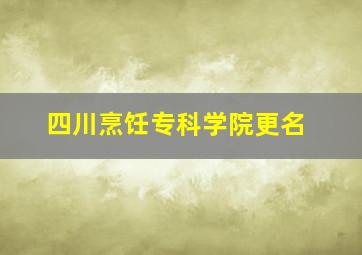 四川烹饪专科学院更名